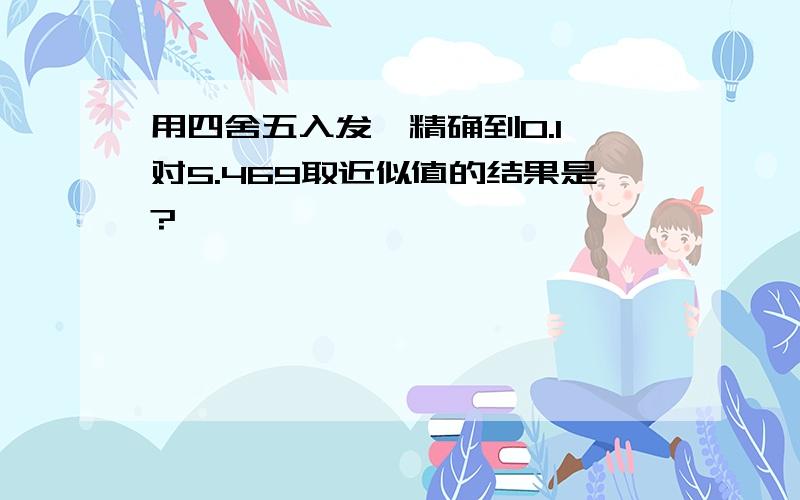 用四舍五入发，精确到0.1对5.469取近似值的结果是?